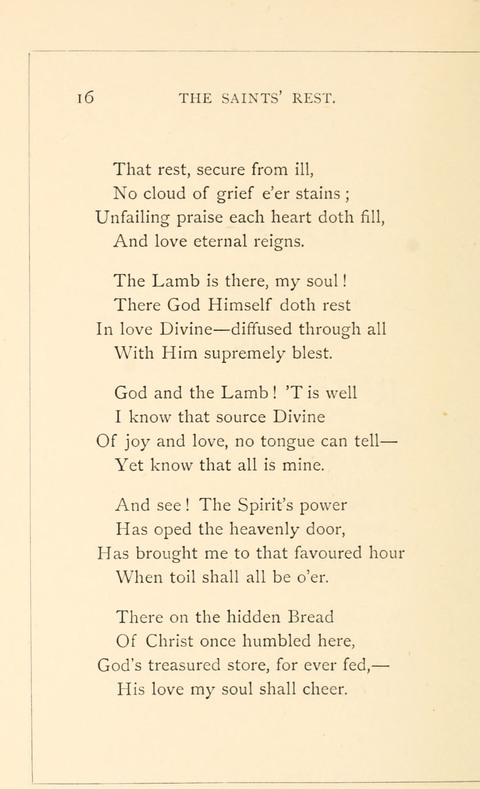 16 THE SAINTS' REST.

That rest, secure from ill,
No cloud of grief e'er stains ;
Unfailing praise each heart doth fill,
And love eternal reigns.

The Lamb is there, my soul !
There God Himself doth rest
In love Divine—diffused through all
With Him supremely blest.

God and the Lamb ! 'T is well
I know that source Divine
Of joy and love, no tongue can tell—
Yet know that all is mine.

And see ! The Spirit's power
Has oped the heavenly door,
Has brought me to that favoured hour
When toil shall all be o'er.

There on the hidden Bread
Of Christ once humbled here,
God's treasured store, for ever fed,—
His love my soul shall cheer.